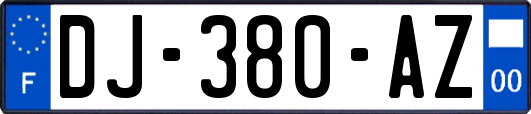 F
DJ-380-AZ
00